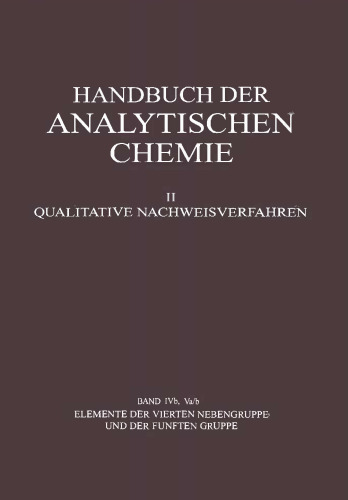 HANDBUCH DER ANALYTISCHEN CHEMIE

II
QUALITATIVE NACHWEISVERFAHREN

BAND IVb, Va/b
ELEMENTE DER VIERTEN NEBENGRUPPE UND DER FUNFTEN GRUPPE